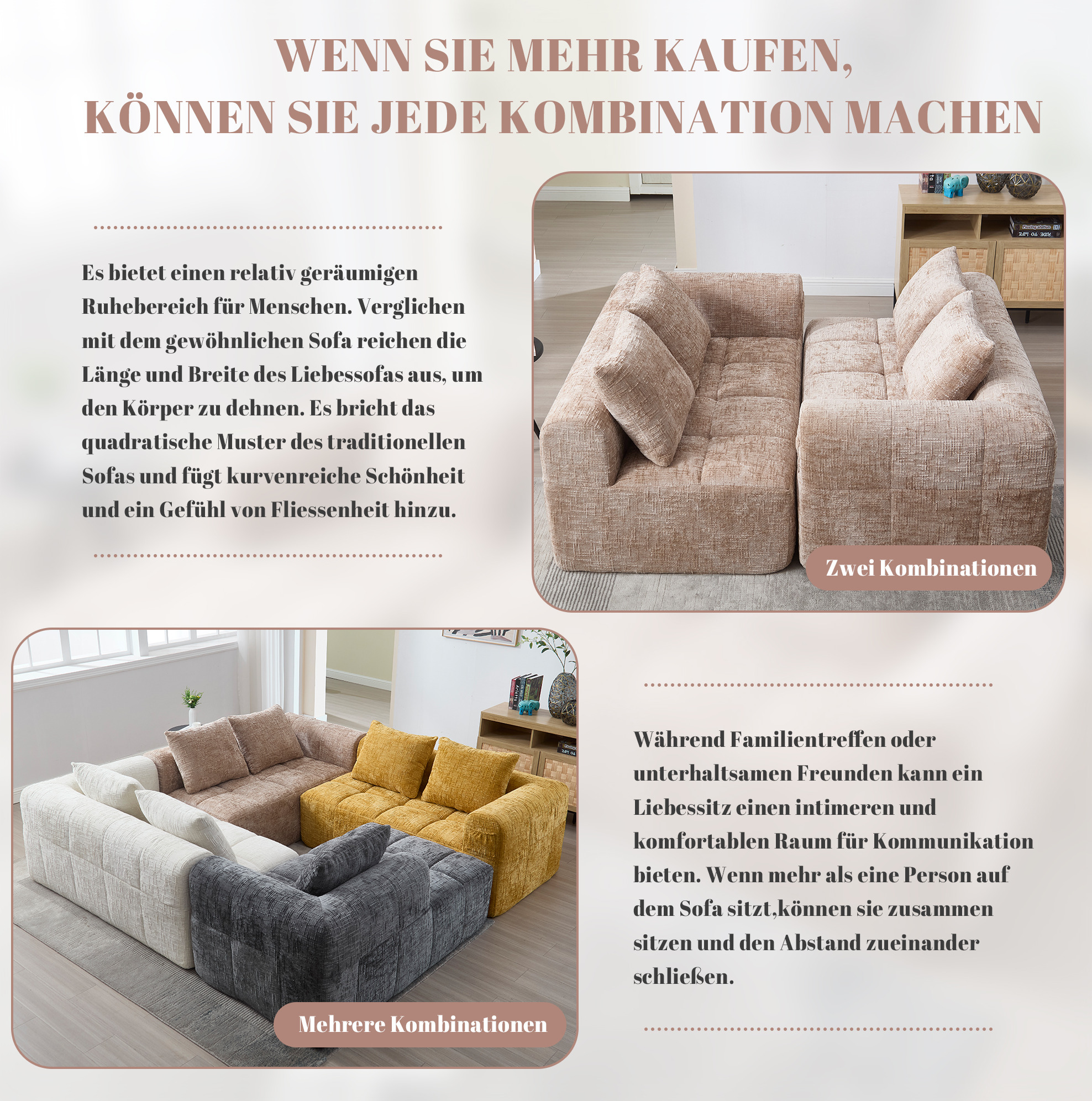 WENN SIE MEHR KAUFEN,
KÖNNEN SIE JEDE KOMBINATION MACHEN

Es bietet einen relativ geräumigen Ruhebereich für Menschen. Verglichen mit dem gewöhnlichen Sofa reichen die Länge und Breite des Liebessofas aus, um den Körper zu dehnen. Es bricht das quadratische Muster des traditionellen Sofas und fügt kurvenreiche Schönheit und ein Gefühl von Fliessenheit hinzu.

Zwei Kombinationen

Mehrere Kombinationen

Während Familientreffen oder unterhaltsamen Freunden kann ein Liebessitz einen intimeren und komfortablen Raum für Kommunikation bieten. Wenn mehr als eine Person auf dem Sofa sitzt,können sie zusammen sitzen und den Abstand zueinander schließen.